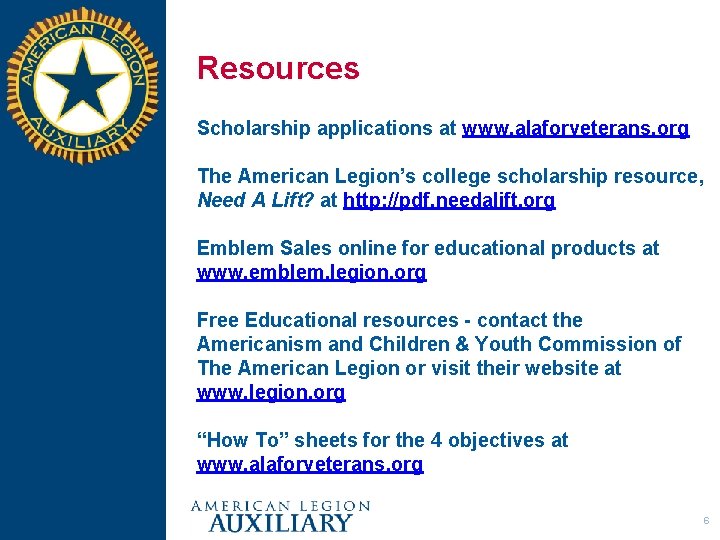 AMERICAN LEGION AUXILIARY

Resources

Scholarship applications at www.alaforveterans.org

The American Legion's college scholarship resource, Need A Lift? at http://pdf.needalift.org

Emblem Sales online for educational products at www.emblem.legion.org

Free Educational resources - contact the Americanism and Children & Youth Commission of The American Legion or visit their website at www.legion.org

"How To" sheets for the 4 objectives at www.alaforveterans.org

AMERICAN LEGION AUXILIARY

6